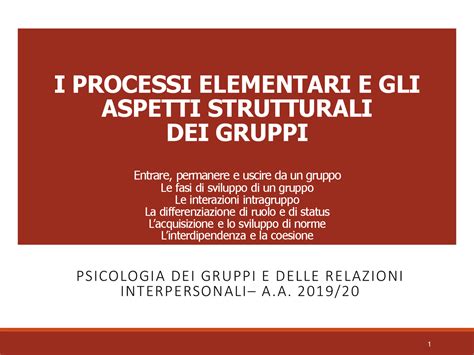 I PROCESSI ELEMENTARI E GLI ASPETTI STRUTTURALI DEI GRUPPI

Entrare, permanere e uscire da un gruppo
Le fasi di sviluppo di un gruppo
Le interazioni intragruppo
La differenziazione di ruolo e di status
L'acquisizione e lo sviluppo di norme
L'interdipendenza e la coesione

PSICOLOGIA DEI GRUPPI E DELLE RELAZIONI INTERPERSONALI– A.A. 2019/20

1